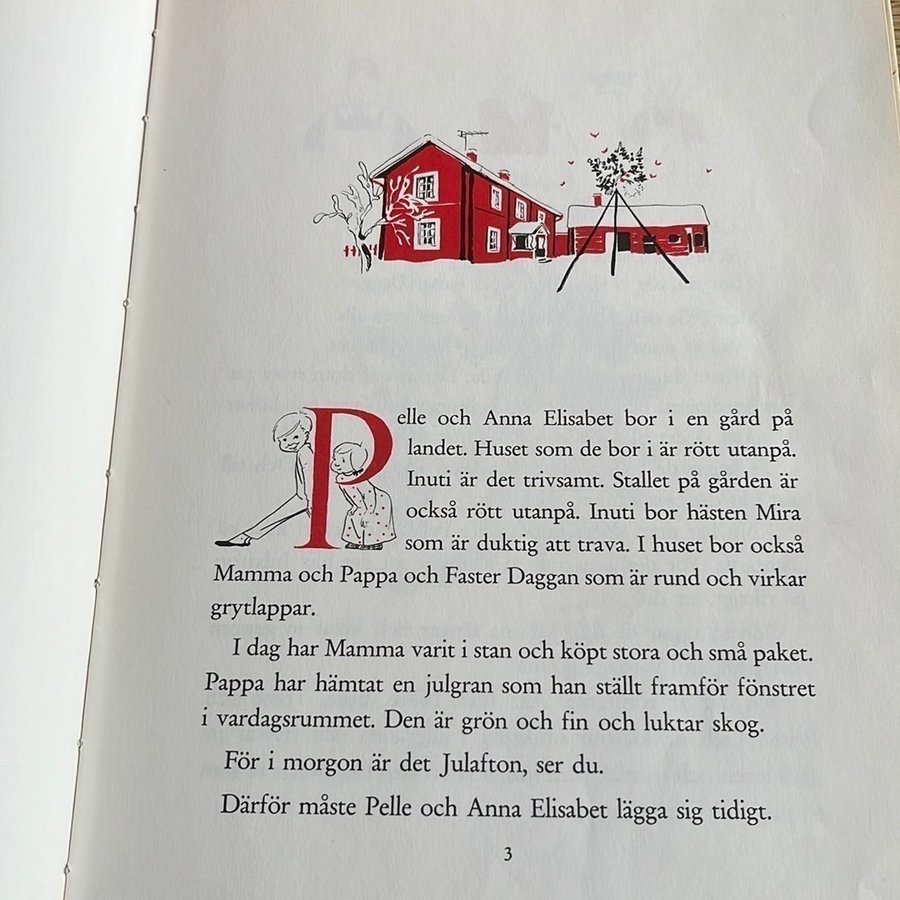 Pelle och Anna Elisabet bor i en gård på landet. Huset som de bor i är rött utanpå. Inuti är det trivsamt. Stallet på gården är också rött utanpå. Inuti bor hästen Mira som är duktig att trava. I huset bor också Mamma och Pappa och Faster Daggan som är rund och virkar grytlappar.

I dag har Mamma varit i stan och köpt stora och små paket. Pappa har hämtat en julgran som han ställt framför fönstret i vardagsrummet. Den är grön och fin och luktar skog.

För i morgon är det Julafton, ser du.

Därför måste Pelle och Anna Elisabet lägga sig tidigt.

3